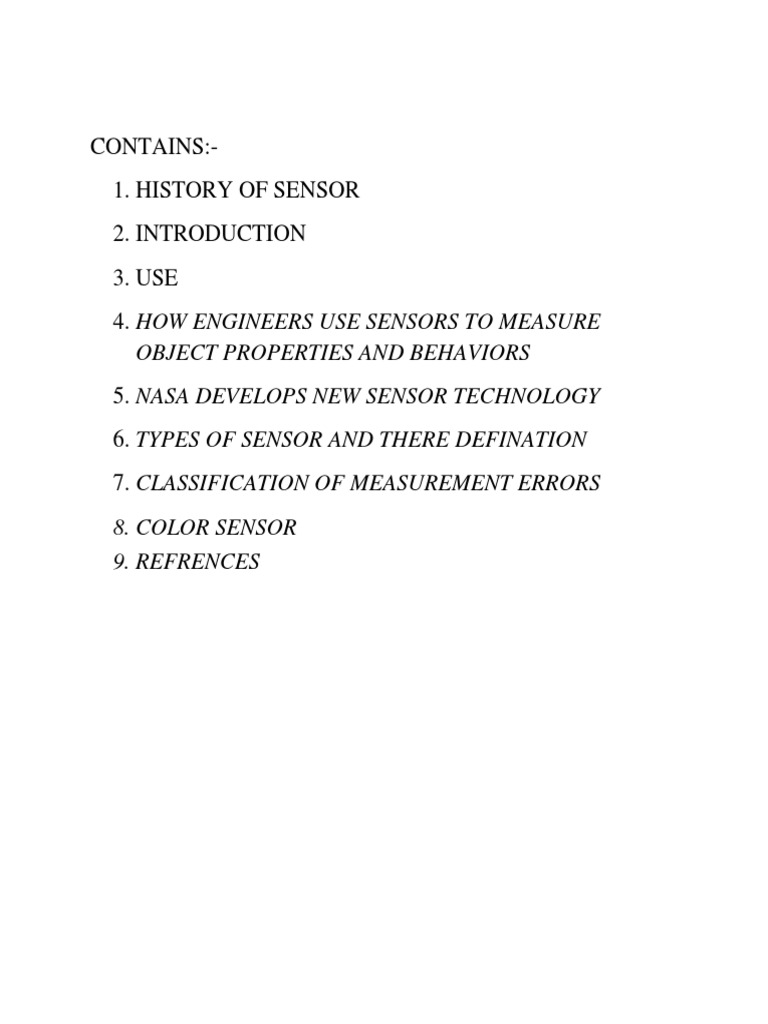 CONTAINS:-

1. HISTORY OF SENSOR

2. INTRODUCTION

3. USE

4. HOW ENGINEERS USE SENSORS TO MEASURE OBJECT PROPERTIES AND BEHAVIORS

5. NASA DEVELOPS NEW SENSOR TECHNOLOGY

6. TYPES OF SENSOR AND THERE DEFINATION

7. CLASSIFICATION OF MEASUREMENT ERRORS

8. COLOR SENSOR
9. REFRENCES